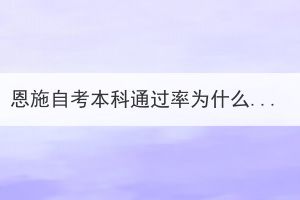 恩施自考本科通过率为什么...